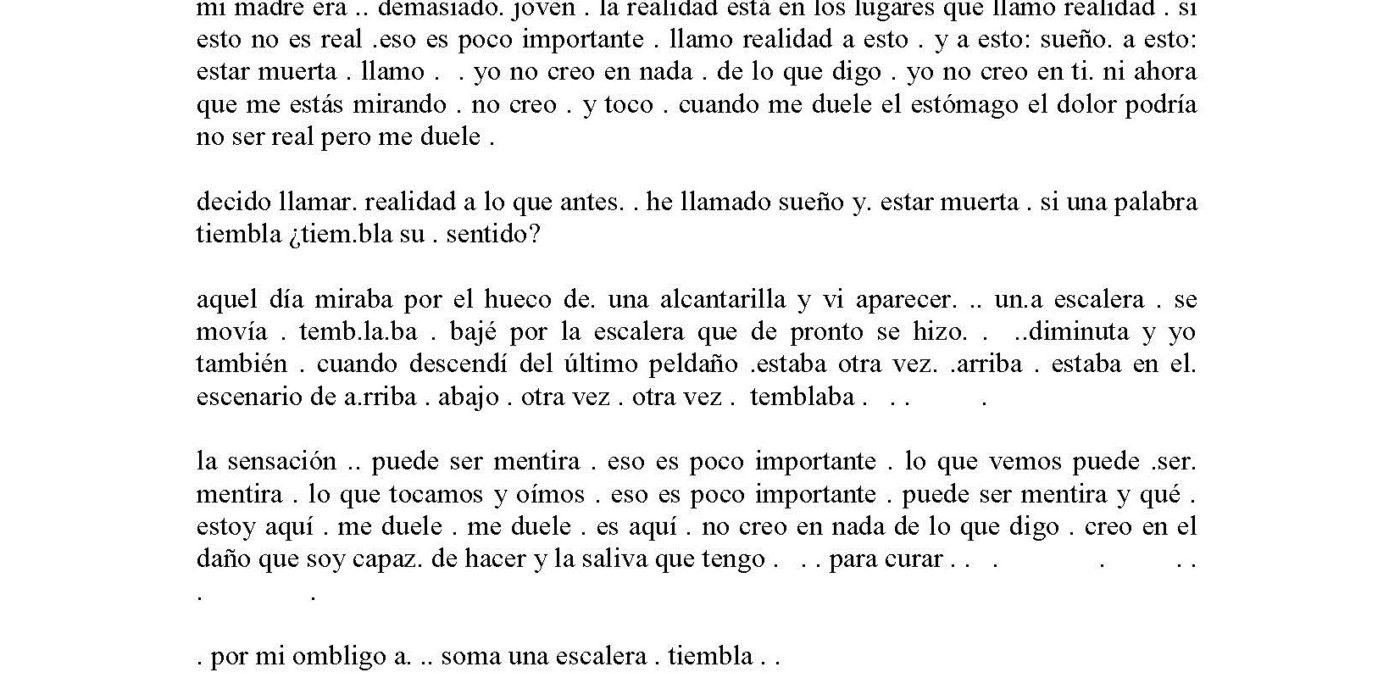 mi madre era .. demasiado. joven . la realidad está en los lugares que llamo realidad . si esto no es real .eso es poco importante . llamo realidad a esto . y a esto: sueño. a esto: estar muerta . llamo . . yo no creo en nada . de lo que digo . yo no creo en ti. ni ahora que me estás mirando . no creo . y toco . cuando me duele el estómago el dolor podría no ser real pero me duele .

decido llamar. realidad a lo que antes. . he llamado sueño y. estar muerta . si una palabra tiembla ¿tiem.bla su . sentido?

aquel día miraba por el hueco de. una alcantarilla y vi aparecer. .. un.a escalera . se movía . temb.la.ba . bajé por la escalera que de pronto se hizo. . ..diminuta y yo también . cuando descendí del último peldaño .estaba otra vez. .arriba . estaba en el. escenario de a.rriba . abajo . otra vez . otra vez . temblaba . . . .

la sensación .. puede ser mentira . eso es poco importante . lo que vemos puede .ser. mentira . lo que tocamos y oímos . eso es poco importante . puede ser mentira y qué . estoy aquí . me duele . me duele . es aquí . no creo en nada de lo que digo . creo en el daño que soy capaz. de hacer y la saliva que tengo . . . para curar . . . . . . . .

. por mi ombligo a. .. soma una escalera . tiembla . .